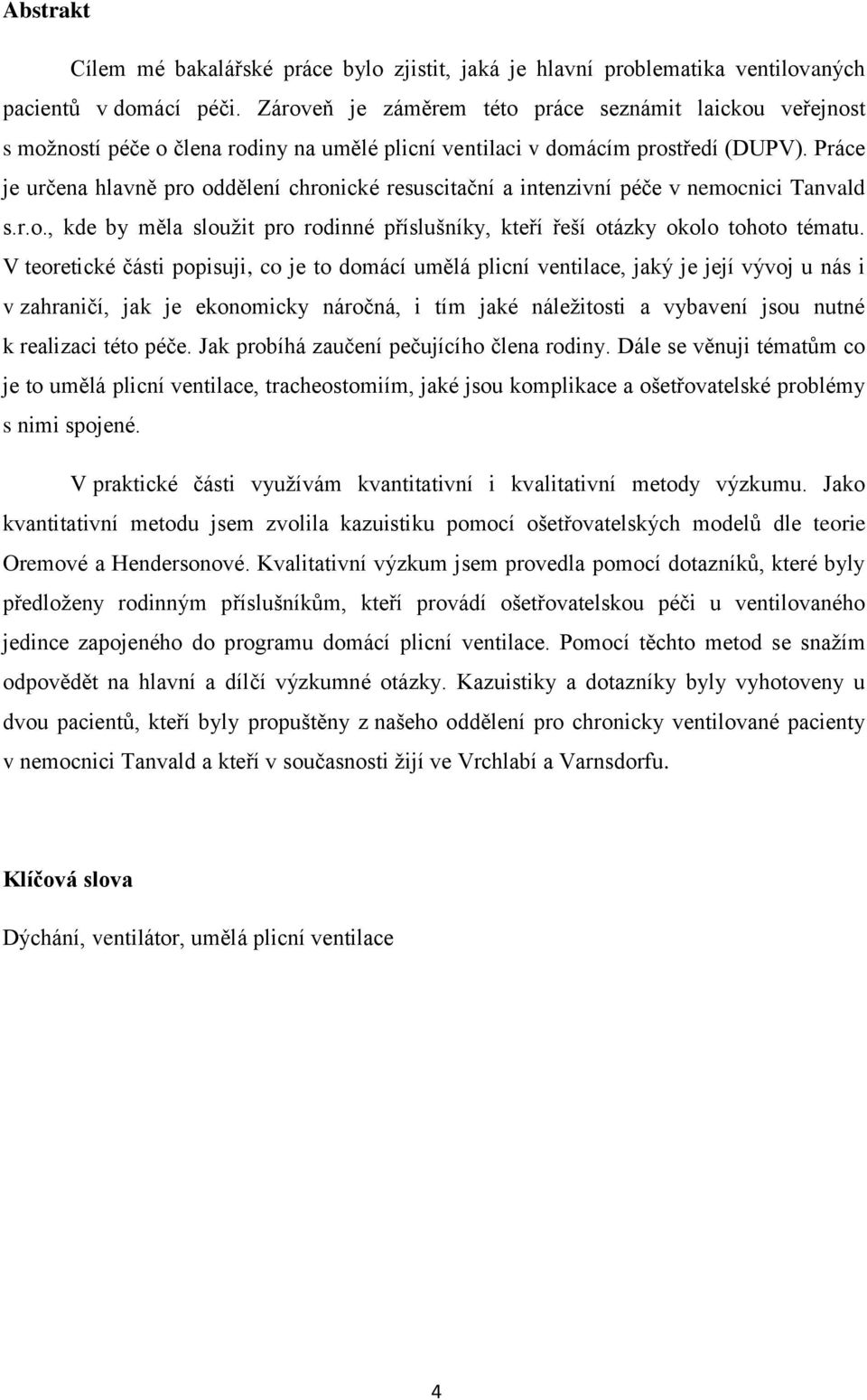 Abstrakt

Cílem mé bakalářské práce bylo zjistit, jaká je hlavní problematika ventilovaných pacientů v domácí péči. Zároveň je záměrem této práce seznámit laickou veřejnost s možností péče o člena rodiny na umělé plicní ventilaci v domácím prostředí (DUPV). Práce je určena hlavně pro oddělení chronické resuscitační a intenzivní péče v nemocnici Tanvald s.r.o., kde by měla sloužit pro rodinné příslušníky, kteří řeší otázky okolo tohoto tématu. V teoretické části popisuji, co je to domácí umělá plicní ventilace, jaký je její vývoj u nás i v zahraničí, jak je ekonomicky náročná, i tím jaké náležitosti a vybavení jsou nutné k realizaci této péče. Jak probíhá zaučení pečujícího člena rodiny. Dále se věnuji tématům co je to umělá plicní ventilace, tracheostomiím, jaké jsou komplikace a ošetřovatelské problémy s nimi spojené.

V praktické části využívám kvantitativní i kvalitativní metody výzkumu. Jako kvantitativní metodu jsem zvolila kazuistiku pomocí ošetřovatelských modelů dle teorie Oremové a Hendersonové. Kvalitativní výzkum jsem provedla pomocí dotazníků, které byly předloženy rodinným příslušníkům, kteří provádí ošetřovatelskou péči u ventilovaného jedince zapojeného do programu domácí plicní ventilace. Pomocí těchto metod se snažím odpovědět na hlavní a dílčí výzkumné otázky. Kazuistiky a dotazníky byly vyhotoveny u dvou pacientů, kteří byly propuštěny z našeho oddělení pro chronicky ventilované pacienty v nemocnici Tanvald a kteří v současnosti žijí ve Vrchlabí a Varnsdorfu.

Klíčová slova

Dýchání, ventilátor, umělá plicní ventilace

4